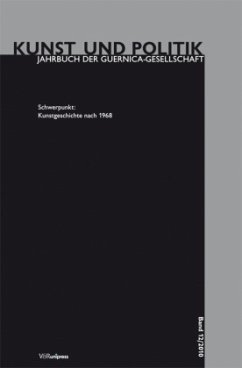 KUNST UND POLITIK
JAHRBUCH DER GUERNICA-GESELLSCHAFT

Schwerpunkt:
Kunstgeschichte nach 1968

Band 12/2010

V&R unipress